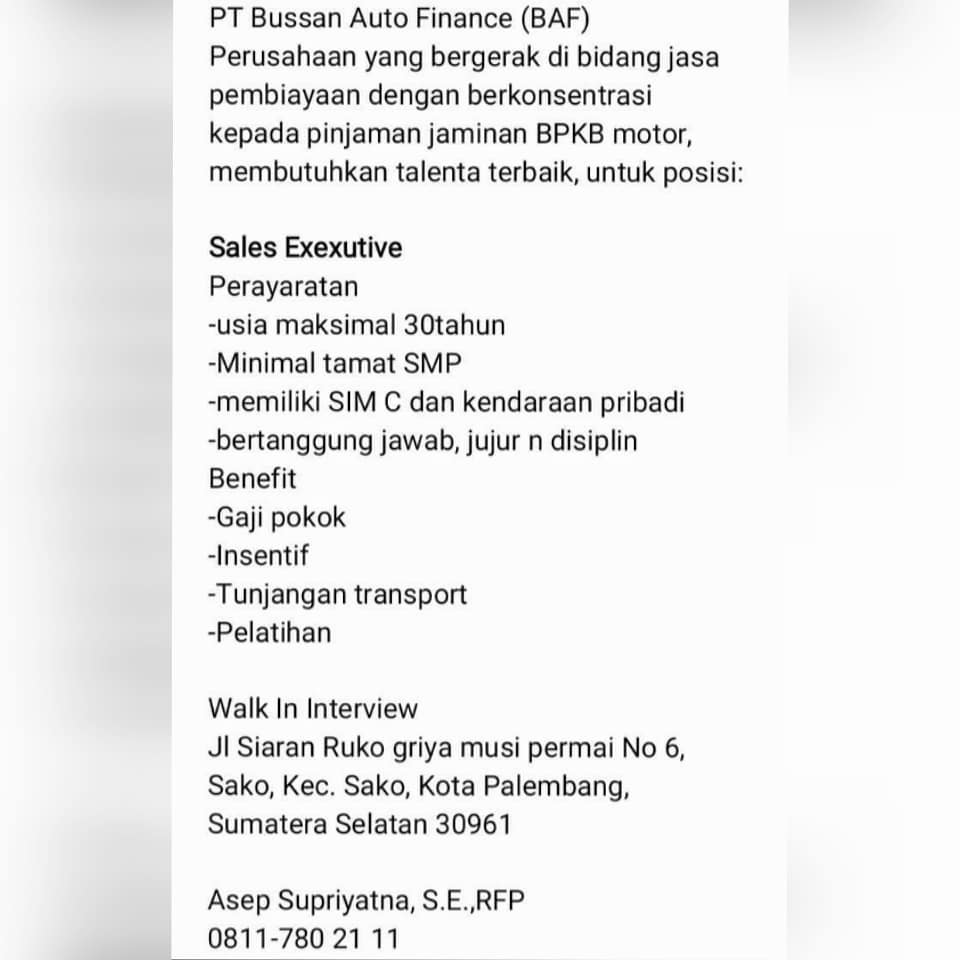 PT Bussan Auto Finance (BAF)
Perusahaan yang bergerak di bidang jasa pembiayaan dengan berkonsentrasi kepada pinjaman jaminan BPKB motor, membutuhkan talenta terbaik, untuk posisi:

Sales Exexutive
Perayaratan
-usia maksimal 30tahun
-Minimal tamat SMP
-memiliki SIM C dan kendaraan pribadi
-bertanggung jawab, jujur n disiplin
Benefit
-Gaji pokok
-Insentif
-Tunjangan transport
-Pelatihan

Walk In Interview
Jl Siaran Ruko griya musi permai No 6, Sako, Kec. Sako, Kota Palembang, Sumatera Selatan 30961

Asep Supriyatna, S.E.,RFP
0811-780 21 11